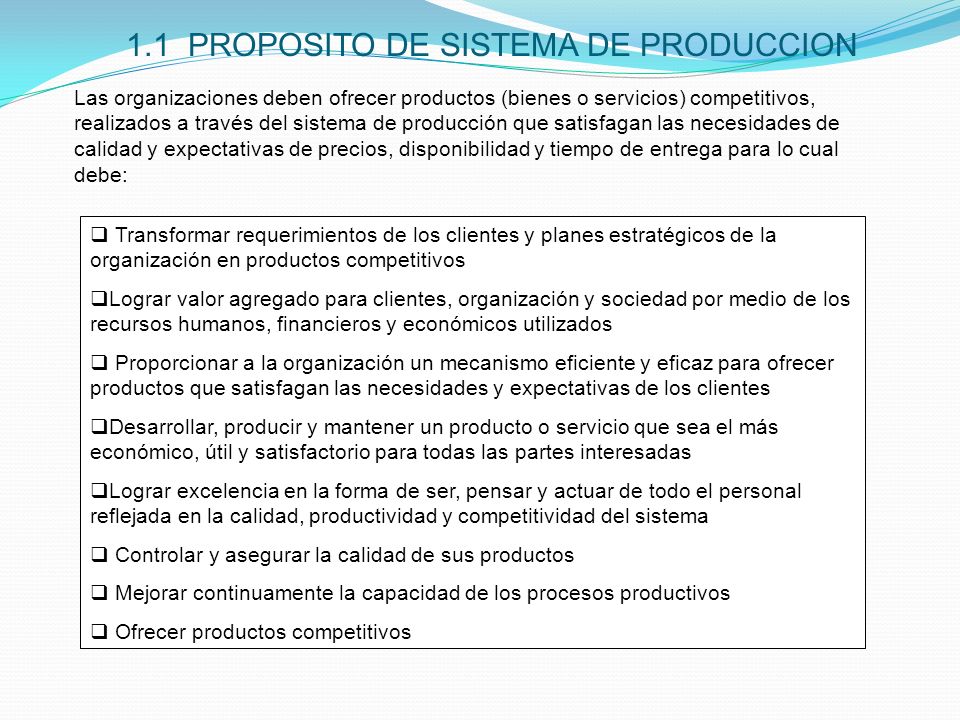 1.1 PROPOSITO DE SISTEMA DE PRODUCCION

Las organizaciones deben ofrecer productos (bienes o servicios) competitivos, realizados a través del sistema de producción que satisfagan las necesidades de calidad y expectativas de precios, disponibilidad y tiempo de entrega para lo cual debe:

❑ Transformar requerimientos de los clientes y planes estratégicos de la organización en productos competitivos

❑Lograr valor agregado para clientes, organización y sociedad por medio de los recursos humanos, financieros y económicos utilizados

❑ Proporcionar a la organización un mecanismo eficiente y eficaz para ofrecer productos que satisfagan las necesidades y expectativas de los clientes

❑Desarrollar, producir y mantener un producto o servicio que sea el más económico, útil y satisfactorio para todas las partes interesadas

❑Lograr excelencia en la forma de ser, pensar y actuar de todo el personal reflejada en la calidad, productividad y competitividad del sistema

❑ Controlar y asegurar la calidad de sus productos

❑ Mejorar continuamente la capacidad de los procesos productivos

❑ Ofrecer productos competitivos